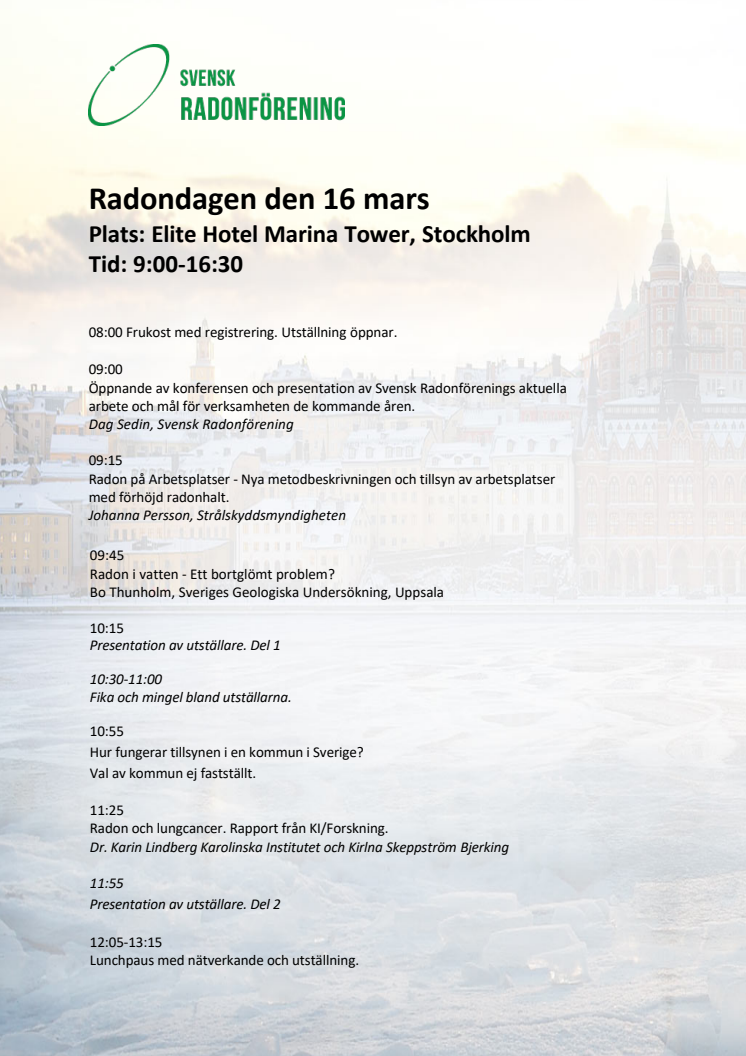 SVENSK
RADONFÖRENING

Radondagen den 16 mars
Plats: Elite Hotel Marina Tower, Stockholm
Tid: 9:00-16:30

08:00 Frukost med registrering. Utställning öppnar.

09:00
Öppnande av konferensen och presentation av Svensk Radonförenings aktuella arbete och mål för verksamheten de kommande åren.
Dag Sedin, Svensk Radonförening

09:15
Radon på Arbetsplatser - Nya metodbeskrivningen och tillsyn av arbetsplatser med förhöjd radonhalt.
Johanna Persson, Strålskyddsmyndigheten

09:45
Radon i vatten - Ett bortglömt problem?
Bo Thunholm, Sveriges Geologiska Undersökning, Uppsala

10:15
Presentation av utställare. Del 1

10:30-11:00
Fika och mingel bland utställarna.

10:55
Hur fungerar tillsynen i en kommun i Sverige?
Val av kommun ej fastställt.

11:25
Radon och lungcancer. Rapport från KI/Forskning.
Dr. Karin Lindberg Karolinska Institutet och Kirlna Skeppström Bjerking

11:55
Presentation av utställare. Del 2

12:05-13:15
Lunchpaus med nätverkande och utställning.